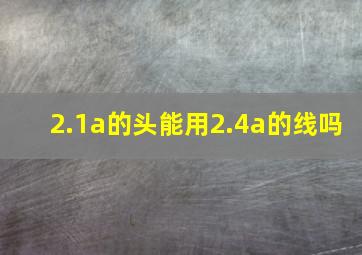 2.1a的头能用2.4a的线吗